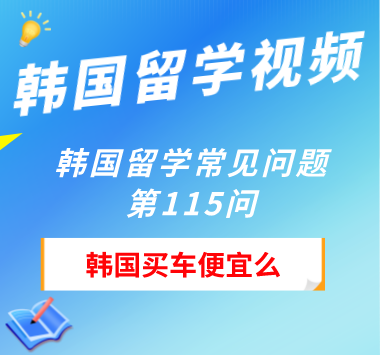 韩国留学视频

韩国留学常见问题
第115问

韩国买车便宜么